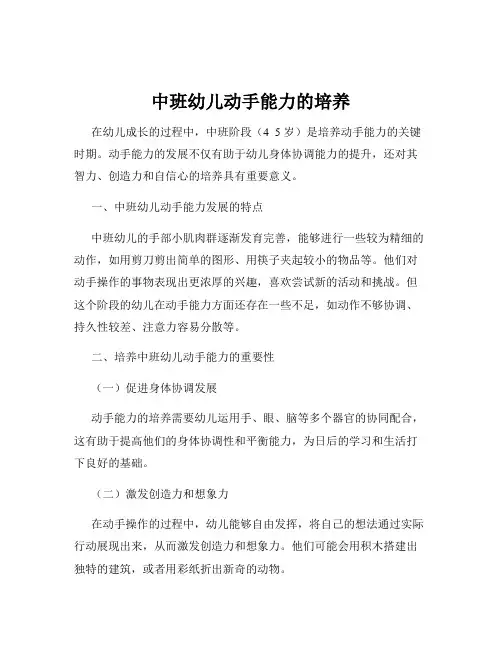 中班幼儿动手能力的培养

在幼儿成长的过程中，中班阶段（4 5 岁）是培养动手能力的关键时期。动手能力的发展不仅有助于幼儿身体协调能力的提升，还对其智力、创造力和自信心的培养具有重要意义。

一、中班幼儿动手能力发展的特点

中班幼儿的手部小肌肉群逐渐发育完善，能够进行一些较为精细的动作，如用剪刀剪出简单的图形、用筷子夹起较小的物品等。他们对动手操作的事物表现出更浓厚的兴趣，喜欢尝试新的活动和挑战。但这个阶段的幼儿在动手能力方面还存在一些不足，如动作不够协调、持久性较差、注意力容易分散等。

二、培养中班幼儿动手能力的重要性

（一）促进身体协调发展

动手能力的培养需要幼儿运用手、眼、脑等多个器官的协同配合，这有助于提高他们的身体协调性和平衡能力，为日后的学习和生活打下良好的基础。

（二）激发创造力和想象力

在动手操作的过程中，幼儿能够自由发挥，将自己的想法通过实际行动展现出来，从而激发创造力和想象力。他们可能会用积木搭建出独特的建筑，或者用彩纸折出新奇的动物。